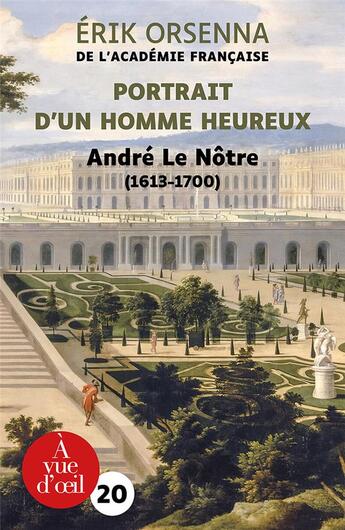 ÉRIK ORSENNA
DE L'ACADÉMIE FRANÇAISE

PORTRAIT
D'UN HOMME HEUREUX

André Le Nôtre
(1613-1700)

À
vue
d'œil

20